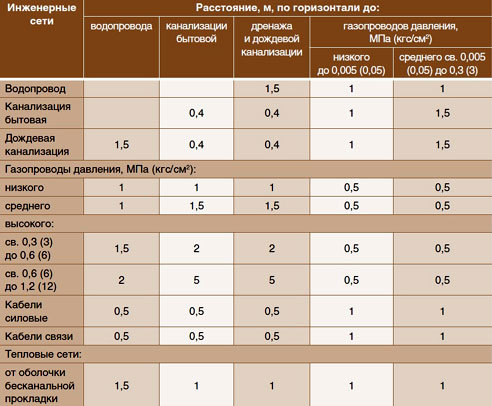 | Инженерные сети | Расстояние, м, по горизонтали до: | | | | |
|---|---|---|---|---|---|
| | водопровода | канализации бытовой | дренажа и дождевой канализации | газопроводов давления, МПа (кгс/см$^2$) | |
| | | | | низкого до 0,005 (0,05) | среднего св. 0,005 (0,05) до 0,3 (3) |
| Водопровод | | | 1,5 | 1 | 1 |
| Канализация бытовая | | 0,4 | 0,4 | 1 | 1,5 |
| Дождевая канализация | 1,5 | 0,4 | 0,4 | 1 | 1,5 |
| Газопроводы давления, МПа (кгс/см$^2$): | | | | | |
| низкого | 1 | 1 | 1 | 0,5 | 0,5 |
| среднего | 1 | 1,5 | 1,5 | 0,5 | 0,5 |
| высокого: | | | | | |
| св. 0,3 (3) до 0,6 (6) | 1,5 | 2 | 2 | 0,5 | 0,5 |
| св. 0,6 (6) до 1,2 (12) | 2 | 5 | 5 | 0,5 | 0,5 |
| Кабели силовые | 0,5 | 0,5 | 0,5 | 1 | 1 |
| Кабели связи | 0,5 | 0,5 | 0,5 | 1 | 1 |
| Тепловые сети: | | | | | |
| от оболочки бесканальной прокладки | 1,5 | 1 | 1 | 1 | 1 |